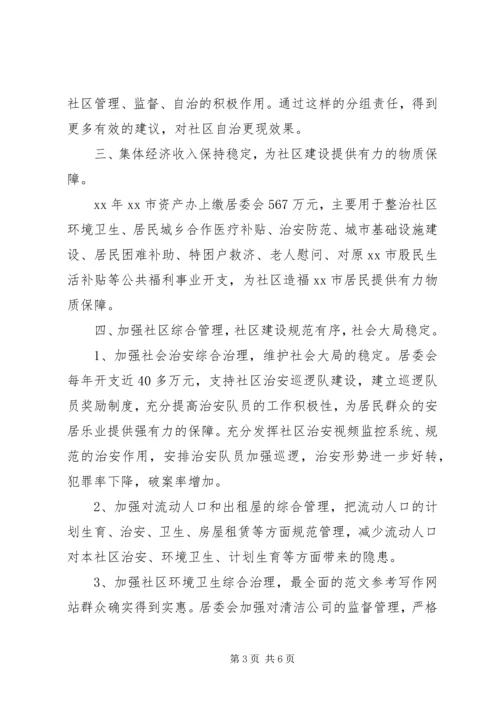 社区管理、监督、自治的积极作用。通过这样的分组责任，得到更多有效的建议，对社区自治更现效果。

三、集体经济收入保持稳定，为社区建设提供有力的物质保障。

xx 年 xx 市资产办上缴居委会 567 万元，主要用于整治社区环境卫生、居民城乡合作医疗补贴、治安防范、城市基础设施建设、居民困难补助、特困户救济、老人慰问、对原 xx 市股民生活补贴等公共福利事业开支，为社区造福 xx 市居民提供有力物质保障。

四、加强社区综合管理，社区建设规范有序，社会大局稳定。

1、加强社会治安综合治理，维护社会大局的稳定。居委会每年开支近 40 多万元，支持社区治安巡逻队建设，建立巡逻队员奖励制度，充分提高治安队员的工作积极性，为居民群众的安居乐业提供强有力的保障。充分发挥社区治安视频监控系统、规范的治安作用，安排治安队员加强巡逻，治安形势进一步好转，犯罪率下降，破案率增加。

2、加强对流动人口和出租屋的综合管理，把流动人口的计划生育、治安、卫生、房屋租赁等方面规范管理，减少流动人口对本社区治安、环境卫生、计划生育等方面带来的隐患。

3、加强社区环境卫生综合治理，最全面的范文参考写作网站群众确实得到实惠。居委会加强对清洁公司的监督管理，严格

第 3 页 共 6 页